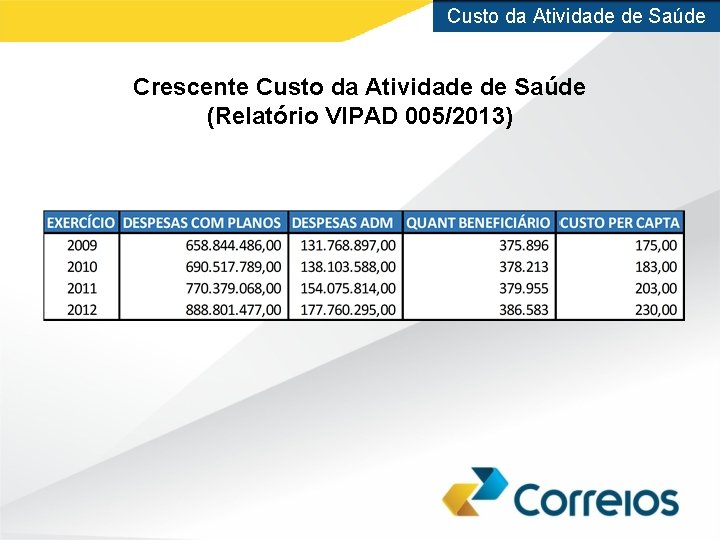 Custo da Atividade de Saúde

Crescente Custo da Atividade de Saúde
(Relatório VIPAD 005/2013)

| EXERCÍCIO | DESPESAS COM PLANOS | DESPESAS ADM | QUANT BENEFICIÁRIO | CUSTO PER CAPTA |
|---|---|---|---|---|
| 2009 | 658.844.486,00 | 131.768.897,00 | 375.896 | 175,00 |
| 2010 | 690.517.789,00 | 138.103.588,00 | 378.213 | 183,00 |
| 2011 | 770.379.068,00 | 154.075.814,00 | 379.955 | 203,00 |
| 2012 | 888.801.477,00 | 177.760.295,00 | 386.583 | 230,00 |

Correios